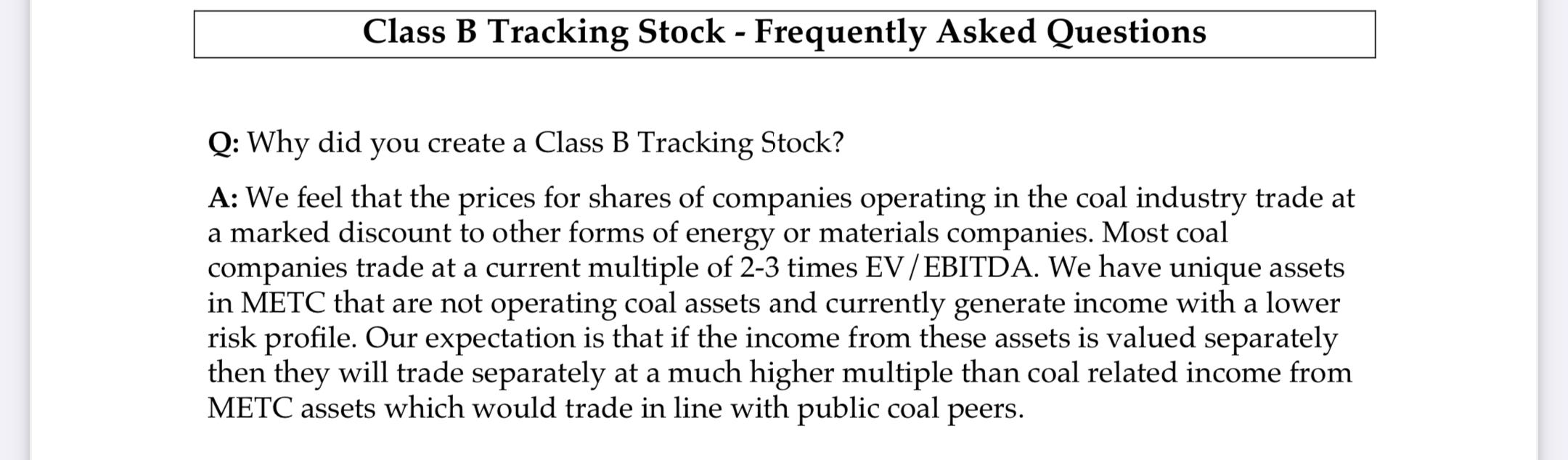 Class B Tracking Stock - Frequently Asked Questions

Q: Why did you create a Class B Tracking Stock?

A: We feel that the prices for shares of companies operating in the coal industry trade at a marked discount to other forms of energy or materials companies. Most coal companies trade at a current multiple of 2-3 times EV/EBITDA. We have unique assets in METC that are not operating coal assets and currently generate income with a lower risk profile. Our expectation is that if the income from these assets is valued separately then they will trade separately at a much higher multiple than coal related income from METC assets which would trade in line with public coal peers.